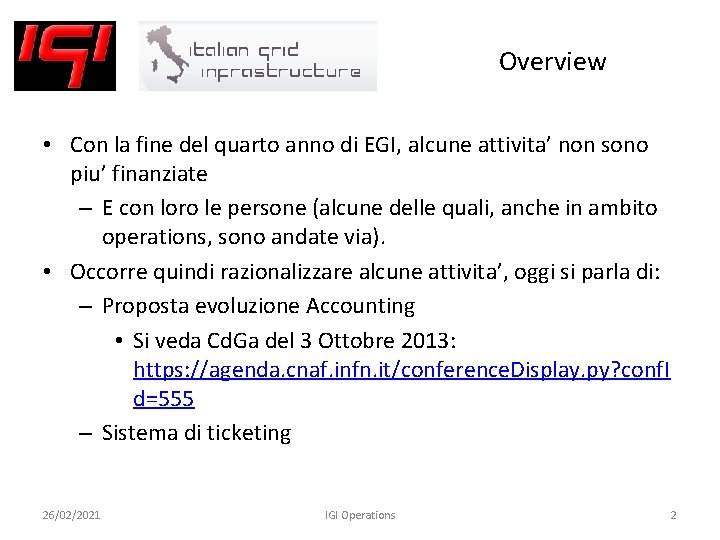 IGI

italian grid infrastructure

Overview

• Con la fine del quarto anno di EGI, alcune attivita' non sono piu' finanziate

– E con loro le persone (alcune delle quali, anche in ambito operations, sono andate via).

• Occorre quindi razionalizzare alcune attivita', oggi si parla di:

– Proposta evoluzione Accounting

• Si veda CdGa del 3 Ottobre 2013: https://agenda.cnaf.infn.it/conferenceDisplay.py?confId=555

– Sistema di ticketing

26/02/2021 IGI Operations 2